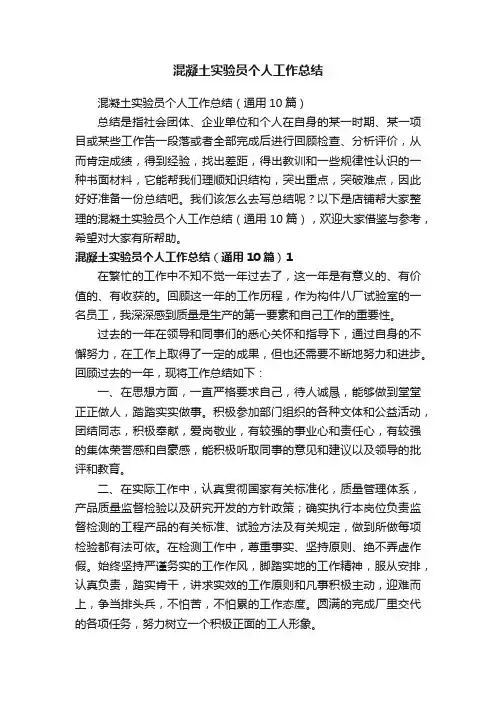 混凝土实验员个人工作总结

混凝土实验员个人工作总结（通用10篇）

总结是指社会团体、企业单位和个人在自身的某一时期、某一项目或某些工作告一段落或者全部完成后进行回顾检查、分析评价，从而肯定成绩，得到经验，找出差距，得出教训和一些规律性认识的一种书面材料，它能帮我们理顺知识结构，突出重点，突破难点，因此好好准备一份总结吧。我们该怎么去写总结呢？以下是店铺帮大家整理的混凝土实验员个人工作总结（通用10篇），欢迎大家借鉴与参考，希望对大家有所帮助。

混凝土实验员个人工作总结（通用10篇）1

在繁忙的工作中不知不觉一年过去了，这一年是有意义的、有价值的、有收获的。回顾这一年的工作历程，作为构件八厂试验室的一名员工，我深深感到质量是生产的第一要素和自己工作的重要性。

过去的一年在领导和同事们的悉心关怀和指导下，通过自身的不懈努力，在工作上取得了一定的成果，但也还需要不断地努力和进步。回顾过去的一年，现将工作总结如下：

一、在思想方面，一直严格要求自己，待人诚恳，能够做到堂堂正正做人，踏踏实实做事。积极参加部门组织的各种文体和公益活动，团结同志，积极奉献，爱岗敬业，有较强的事业心和责任心，有较强的集体荣誉感和自豪感，能积极听取同事的意见和建议以及领导的批评和教育。

二、在实际工作中，认真贯彻国家有关标准化，质量管理体系，产品质量监督检验以及研究开发的方针政策；确实执行本岗位负责监督检测的工程产品的有关标准、试验方法及有关规定，做到所做每项检验都有法可依。在检测工作中，尊重事实、坚持原则、绝不弄虚作假。始终坚持严谨务实的工作作风，脚踏实地的工作精神，服从安排，认真负责，踏实肯干，讲求实效的工作原则和凡事积极主动，迎难而上，争当排头兵，不怕苦，不怕累的工作态度。圆满的完成厂里交代的各项任务，努力树立一个积极正面的工人形象。